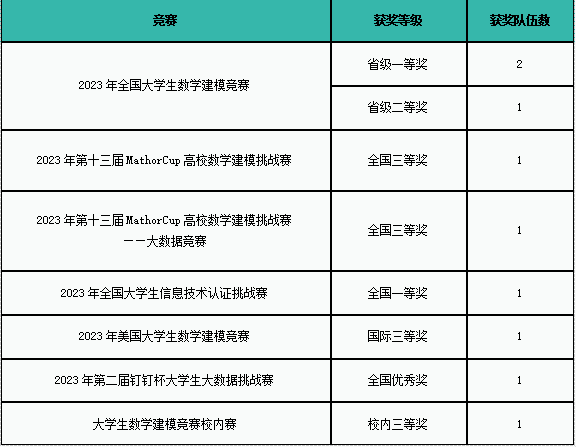 | 竞赛 | 获奖等级 | 获奖队伍数 |
|---|---|---|
| 2023年全国大学生数学建模竞赛 | 省级一等奖 | 2 |
|  | 省级二等奖 | 1 |
| 2023年第十三届MathorCup高校数学建模挑战赛 | 全国三等奖 | 1 |
| 2023年第十三届MathorCup高校数学建模挑战赛——大数据竞赛 | 全国三等奖 | 1 |
| 2023年全国大学生信息技术认证挑战赛 | 全国一等奖 | 1 |
| 2023年美国大学生数学建模竞赛 | 国际三等奖 | 1 |
| 2023年第二届钉钉杯大学生大数据挑战赛 | 全国优秀奖 | 1 |
| 大学生数学建模竞赛校内赛 | 校内三等奖 | 1 |